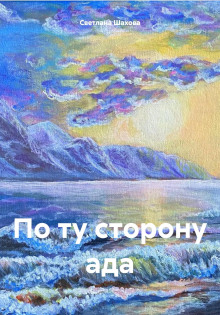 Светлана Шахова

По ту сторону ада